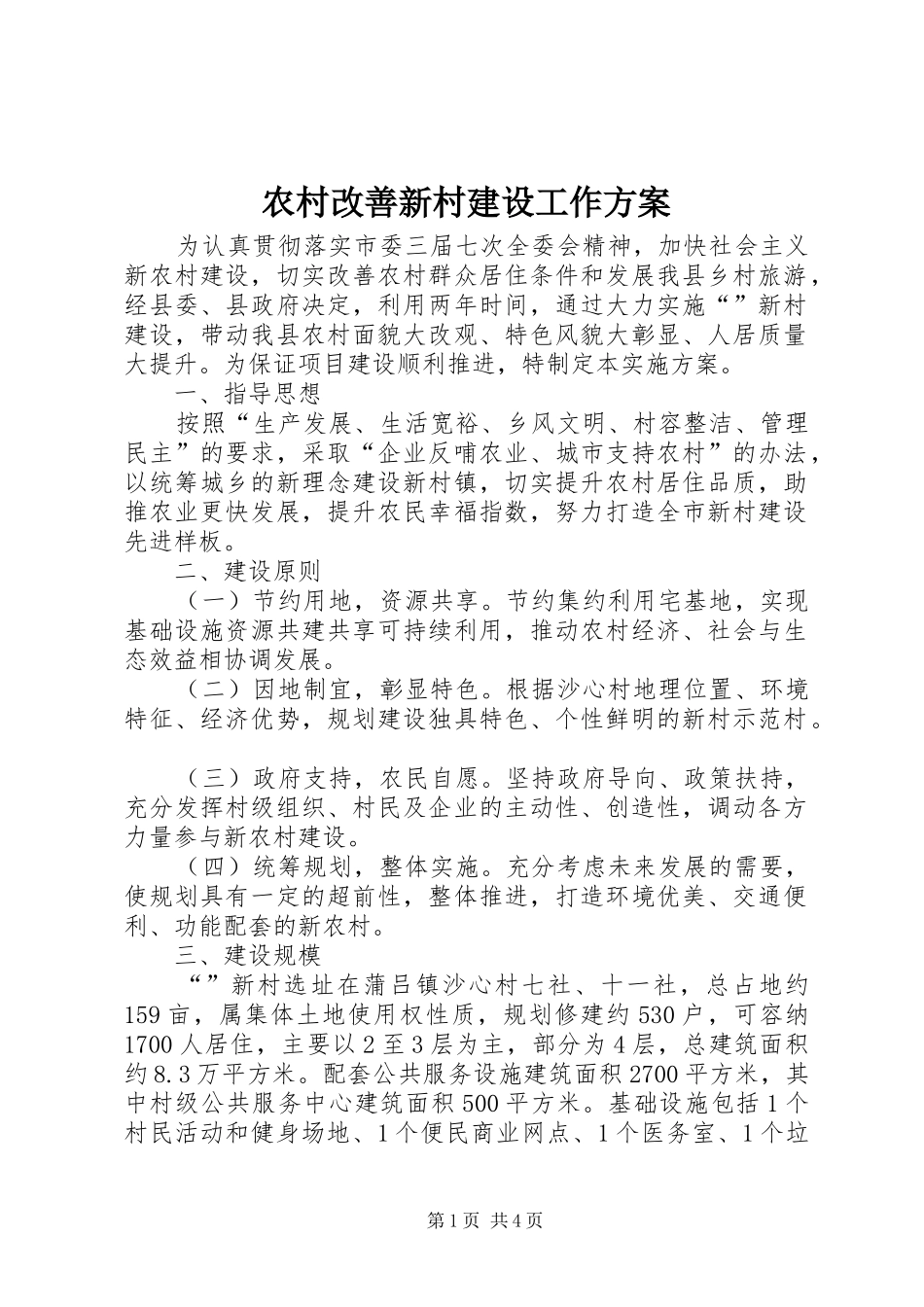 农村改善新村建设工作方案

为认真贯彻落实市委三届七次全委会精神，加快社会主义新农村建设，切实改善农村群众居住条件和发展我县乡村旅游，经县委、县政府决定，利用两年时间，通过大力实施“”新村建设，带动我县农村面貌大改观、特色风貌大彰显、人居质量大提升。为保证项目建设顺利推进，特制定本实施方案。

一、指导思想

按照“生产发展、生活宽裕、乡风文明、村容整洁、管理民主”的要求，采取“企业反哺农业、城市支持农村”的办法，以统筹城乡的新理念建设新村镇，切实提升农村居住品质，助推农业更快发展，提升农民幸福指数，努力打造全市新村建设先进样板。

二、建设原则

（一）节约用地，资源共享。节约集约利用宅基地，实现基础设施资源共建共享可持续利用，推动农村经济、社会与生态效益相协调发展。

（二）因地制宜，彰显特色。根据沙心村地理位置、环境特征、经济优势，规划建设独具特色、个性鲜明的新村示范村。

（三）政府支持，农民自愿。坚持政府导向、政策扶持，充分发挥村级组织、村民及企业的主动性、创造性，调动各方力量参与新农村建设。

（四）统筹规划，整体实施。充分考虑未来发展的需要，使规划具有一定的超前性，整体推进，打造环境优美、交通便利、功能配套的新农村。

三、建设规模

“”新村选址在蒲吕镇沙心村七社、十一社，总占地约159亩，属集体土地使用权性质，规划修建约530户，可容纳1700人居住，主要以2至3层为主，部分为4层，总建筑面积约8.3万平方米。配套公共服务设施建筑面积2700平方米，其中村级公共服务中心建筑面积500平方米。基础设施包括1个村民活动和健身场地、1个便民商业网点、1个医务室、1个垃

第1页 共4页